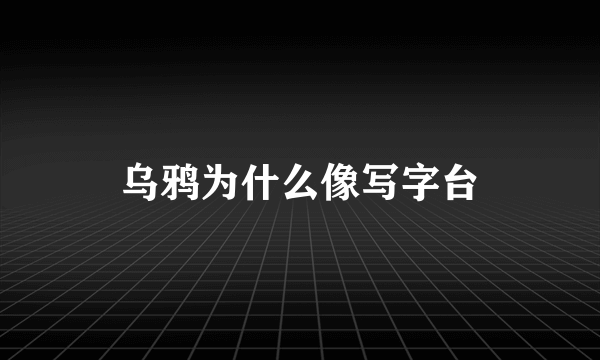 乌鸦为什么像写字台